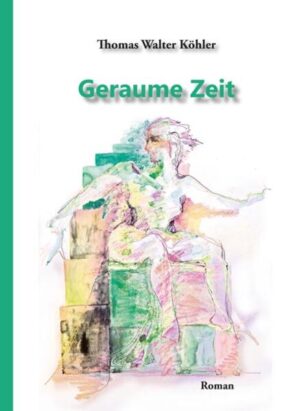 Thomas Walter Köhler

Geraume Zeit

Roman